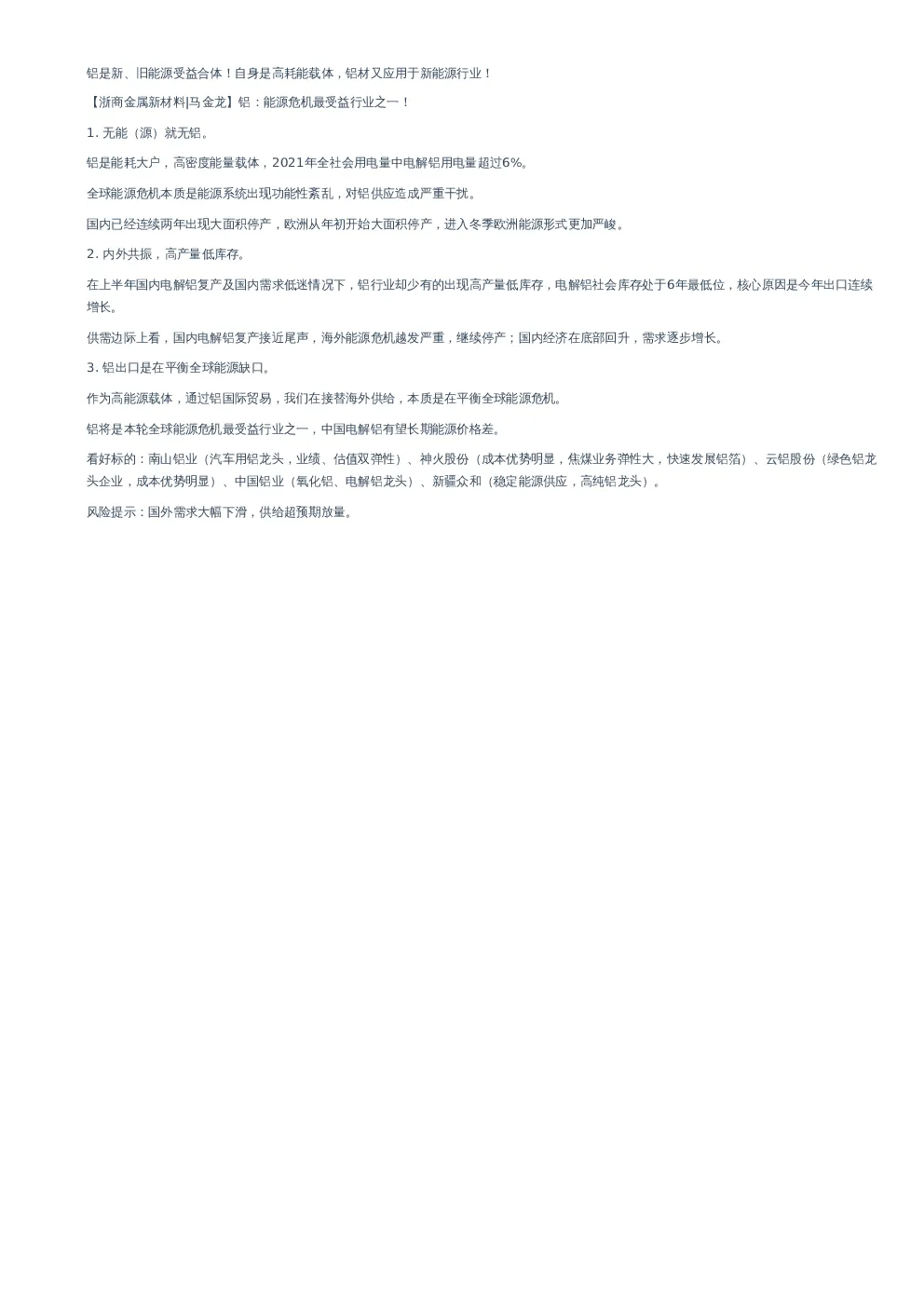 铝是新、旧能源受益合体！自身是高耗能载体，铝材又应用于新能源行业！

【浙商金属新材料|马金龙】铝：能源危机最受益行业之一！

1. 无能（源）就无铝。

铝是能耗大户，高密度能量载体，2021年全社会用电量中电解铝用电量超过6%。

全球能源危机本质是能源系统出现功能性紊乱，对铝供应造成严重干扰。

国内已经连续两年出现大面积停产，欧洲从年初开始大面积停产，进入冬季欧洲能源形式更加严峻。

2. 内外共振，高产量低库存。

在上半年国内电解铝复产及国内需求低迷情况下，铝行业却少有的出现高产量低库存，电解铝社会库存处于6年最低位，核心原因是今年出口连续增长。

供需边际上看，国内电解铝复产接近尾声，海外能源危机越发严重，继续停产；国内经济在底部回升，需求逐步增长。

3. 铝出口是在平衡全球能源缺口。

作为高能源载体，通过铝国际贸易，我们在接替海外供给，本质是在平衡全球能源危机。

铝将是本轮全球能源危机最受益行业之一，中国电解铝有望长期能源价格差。

看好标的：南山铝业（汽车用铝龙头，业绩、估值双弹性）、神火股份（成本优势明显，焦煤业务弹性大，快速发展铝箔）、云铝股份（绿色铝龙头企业，成本优势明显）、中国铝业（氧化铝、电解铝龙头）、新疆众和（稳定能源供应，高纯铝龙头）。

风险提示：国外需求大幅下滑，供给超预期放量。